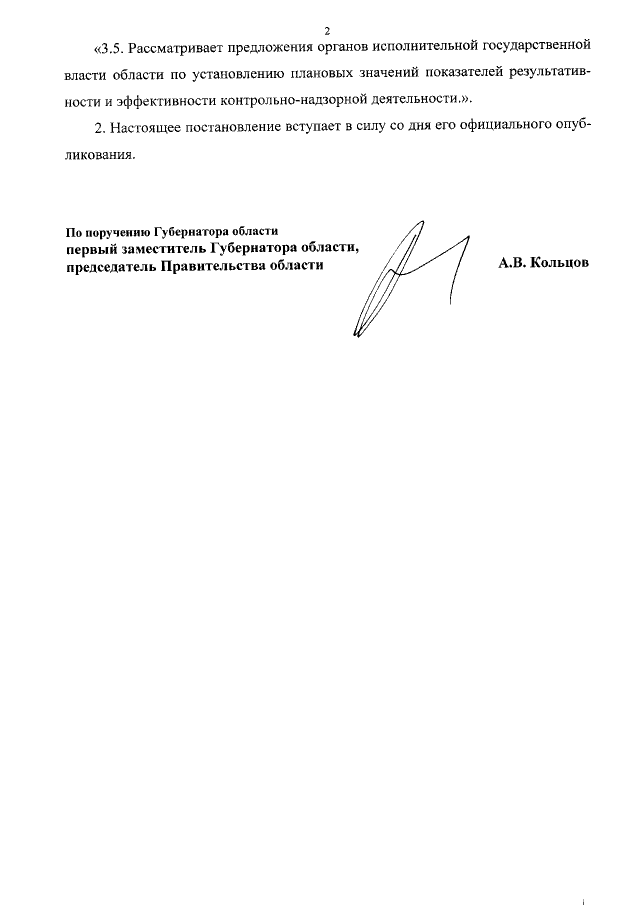 2

«3.5. Рассматривает предложения органов исполнительной государственной власти области по установлению плановых значений показателей результативности и эффективности контрольно-надзорной деятельности.».

2. Настоящее постановление вступает в силу со дня его официального опубликования.

По поручению Губернатора области
первый заместитель Губернатора области,
председатель Правительства области

А.В. Кольцов